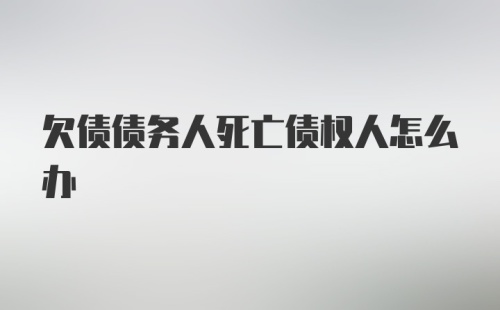 欠债债务人死亡债权人怎么办